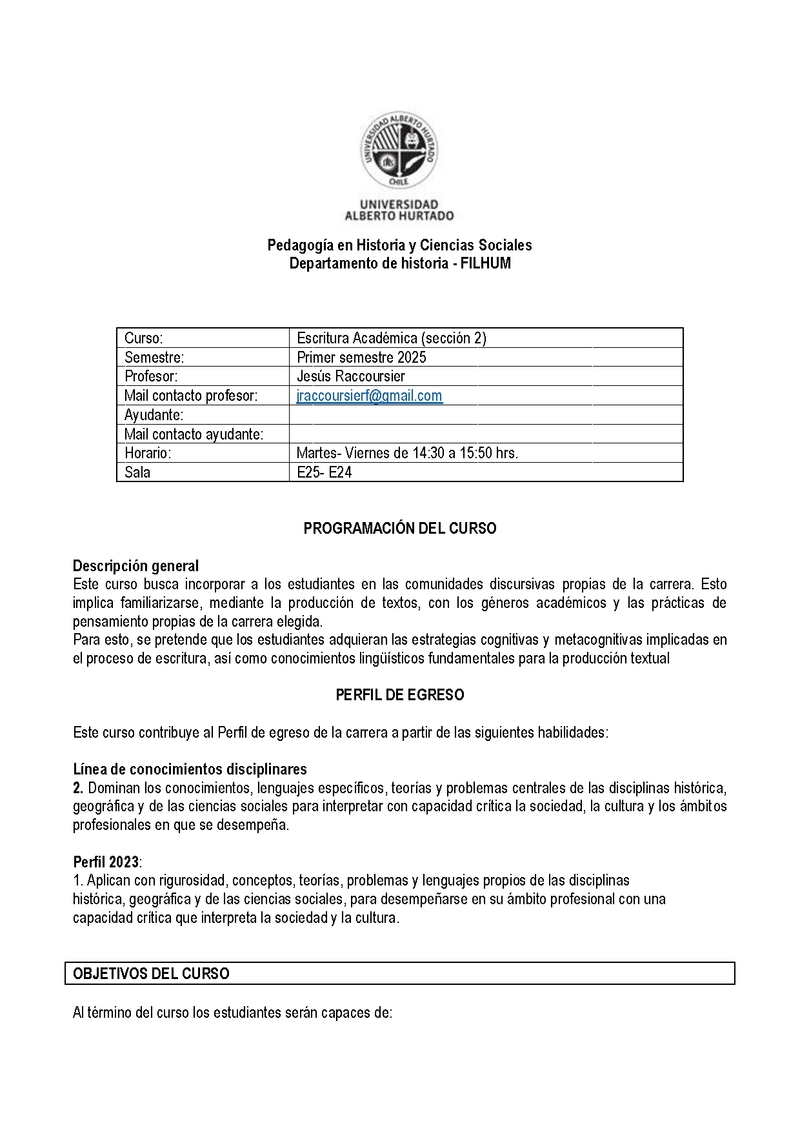 UNIVERSIDAD ALBERTO HURTADO CHILE

UNIVERSIDAD
ALBERTO HURTADO

Pedagogía en Historia y Ciencias Sociales
Departamento de historia - FILHUM

| Curso: | Escritura Académica (sección 2) |
|---|---|
| Semestre: | Primer semestre 2025 |
| Profesor: | Jesús Raccoursier |
| Mail contacto profesor: | jraccoursierf@gmail.com |
| Ayudante: | |
| Mail contacto ayudante: | |
| Horario: | Martes- Viernes de 14:30 a 15:50 hrs. |
| Sala | E25- E24 |

PROGRAMACIÓN DEL CURSO

Descripción general
Este curso busca incorporar a los estudiantes en las comunidades discursivas propias de la carrera. Esto implica familiarizarse, mediante la producción de textos, con los géneros académicos y las prácticas de pensamiento propias de la carrera elegida.
Para esto, se pretende que los estudiantes adquieran las estrategias cognitivas y metacognitivas implicadas en el proceso de escritura, así como conocimientos lingüísticos fundamentales para la producción textual

PERFIL DE EGRESO

Este curso contribuye al Perfil de egreso de la carrera a partir de las siguientes habilidades:

Línea de conocimientos disciplinares
2. Dominan los conocimientos, lenguajes específicos, teorías y problemas centrales de las disciplinas histórica, geográfica y de las ciencias sociales para interpretar con capacidad crítica la sociedad, la cultura y los ámbitos profesionales en que se desempeña.

Perfil 2023:
1. Aplican con rigurosidad, conceptos, teorías, problemas y lenguajes propios de las disciplinas histórica, geográfica y de las ciencias sociales, para desempeñarse en su ámbito profesional con una capacidad crítica que interpreta la sociedad y la cultura.

OBJETIVOS DEL CURSO

Al término del curso los estudiantes serán capaces de: